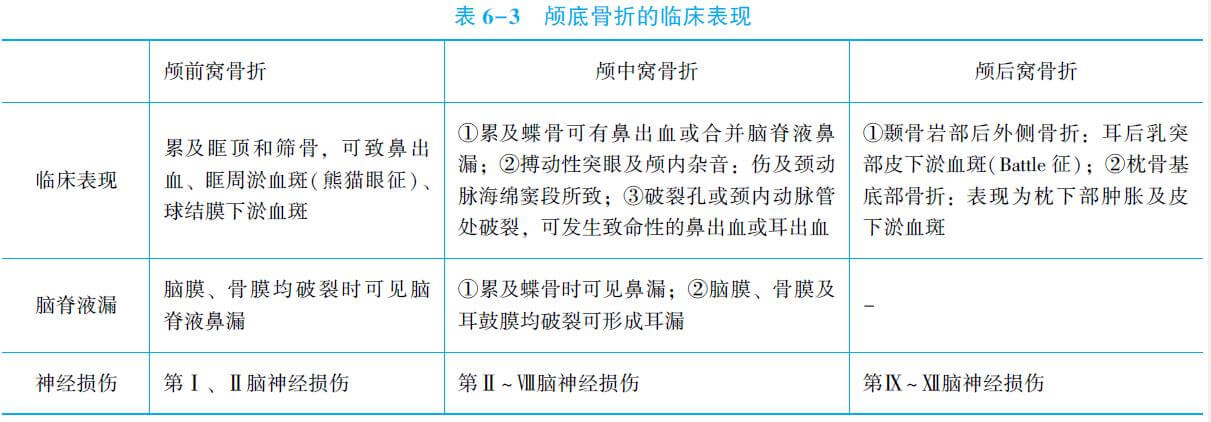 表 6-3 颅底骨折的临床表现

| | 颅前窝骨折 | 颅中窝骨折 | 颅后窝骨折 |
|---|---|---|---|
| 临床表现 | 累及眶顶和筛骨，可致鼻出血、眶周淤血斑(熊猫眼征)、球结膜下淤血斑 | ①累及蝶骨可有鼻出血或合并脑脊液鼻漏；②搏动性突眼及颅内杂音：伤及颈动脉海绵窦段所致；③破裂孔或颈内动脉管处破裂，可发生致命性的鼻出血或耳出血 | ①颞骨岩部后外侧骨折：耳后乳突部皮下淤血斑(Battle 征)；②枕骨基底部骨折：表现为枕下部肿胀及皮下淤血斑 |
| 脑脊液漏 | 脑膜、骨膜均破裂时可见脑脊液鼻漏 | ①累及蝶骨时可见鼻漏；②脑膜、骨膜及耳鼓膜均破裂可形成耳漏 | - |
| 神经损伤 | 第Ⅰ、Ⅱ脑神经损伤 | 第Ⅱ~Ⅷ脑神经损伤 | 第Ⅸ~Ⅻ脑神经损伤 |